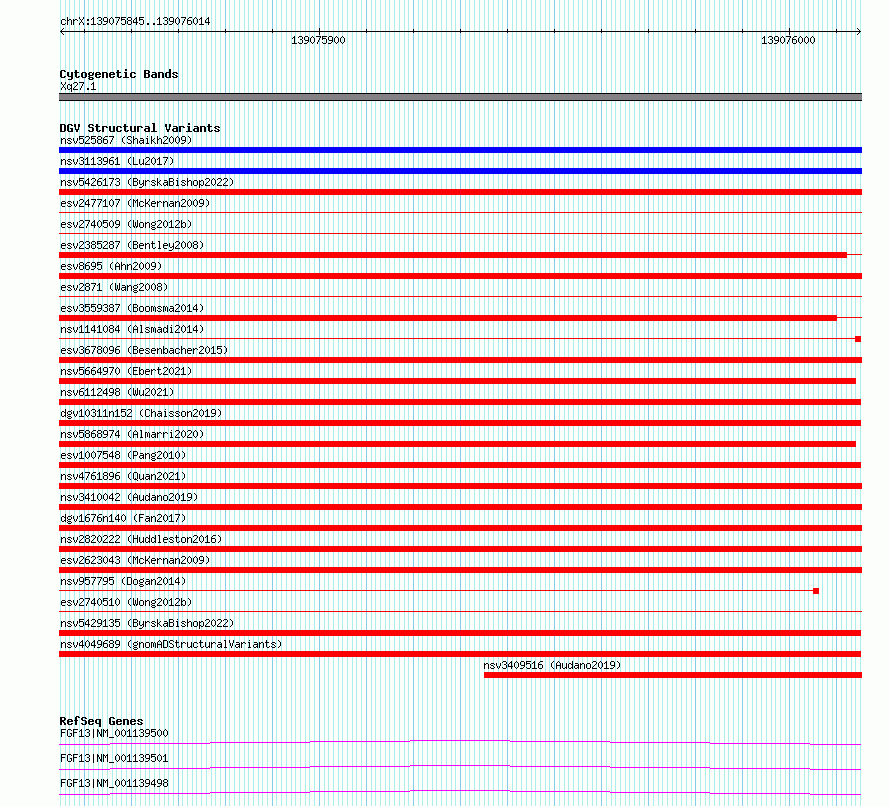 chrX:139075845..139076014

139075900

139076000

Cytogenetic Bands
Xq27.1

DGV Structural Variants
nsv525867 (Shaikh2009)
nsv3113961 (Lu2017)
nsv5426173 (ByrskaBishop2022)
esv2477107 (McKernan2009)
esv2740509 (Wong2012b)
esv2385287 (Bentley2008)
esv8695 (Ahn2009)
esv2871 (Wang2008)
esv3559387 (Boomsma2014)
nsv1141084 (Alsmadi2014)
esv3678096 (Besenbacher2015)
nsv5664970 (Ebert2021)
nsv6112498 (Wu2021)
dgv10311n152 (Chaisson2019)
nsv5868974 (Almarri2020)
esv1007548 (Pang2010)
nsv4761896 (Quan2021)
nsv3410042 (Audano2019)
dgv1676n140 (Fan2017)
nsv2820222 (Huddleston2016)
esv2623043 (McKernan2009)
nsv957795 (Dogan2014)
esv2740510 (Wong2012b)
nsv5429135 (ByrskaBishop2022)
nsv4049689 (gnomADStructuralVariants)
nsv3409516 (Audano2019)

RefSeq Genes
FGF13|NM_001139500
FGF13|NM_001139501
FGF13|NM_001139498